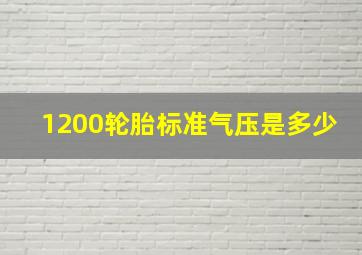 1200轮胎标准气压是多少